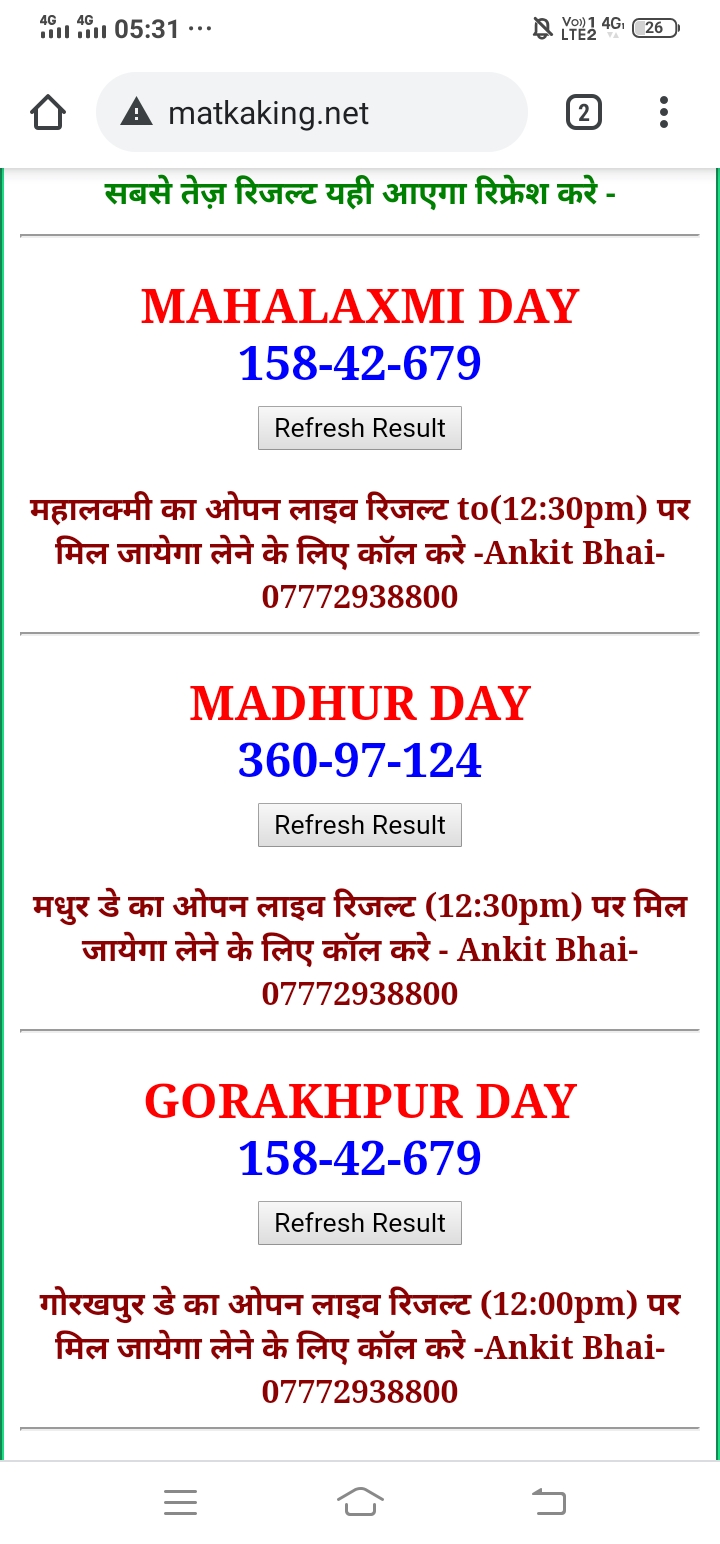 4G 4G 05:31 ···

Vo)) 1 LTE2 4G 26

matkaking.net

2

सबसे तेज़ रिजल्ट यही आएगा रिफ्रेश करे -

MAHALAXMI DAY
158-42-679

Refresh Result

महालक्मी का ओपन लाइव रिजल्ट to(12:30pm) पर मिल जायेगा लेने के लिए कॉल करे -Ankit Bhai- 07772938800

MADHUR DAY
360-97-124

Refresh Result

मधुर डे का ओपन लाइव रिजल्ट (12:30pm) पर मिल जायेगा लेने के लिए कॉल करे - Ankit Bhai- 07772938800

GORAKHPUR DAY
158-42-679

Refresh Result

गोरखपुर डे का ओपन लाइव रिजल्ट (12:00pm) पर मिल जायेगा लेने के लिए कॉल करे -Ankit Bhai- 07772938800